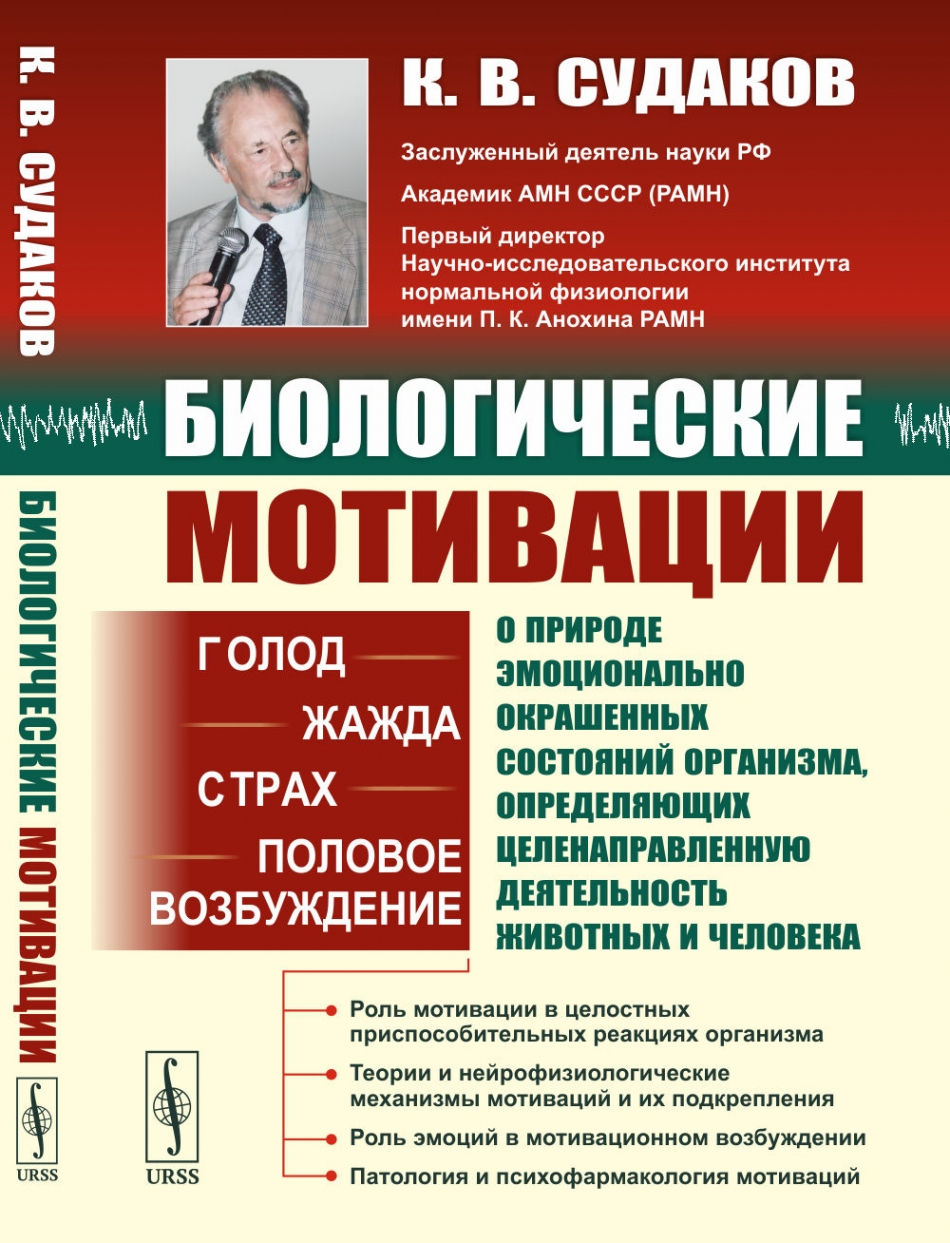 К. В. СУДАКОВ

БИОЛОГИЧЕСКИЕ МОТИВАЦИИ

URSS

К. В. СУДАКОВ

Заслуженный деятель науки РФ

Академик АМН СССР (РАМН)

Первый директор Научно-исследовательского института нормальной физиологии имени П. К. Анохина РАМН

БИОЛОГИЧЕСКИЕ МОТИВАЦИИ

ГОЛОД

ЖАЖДА

СТРАХ

ПОЛОВОЕ ВОЗБУЖДЕНИЕ

О ПРИРОДЕ ЭМОЦИОНАЛЬНО ОКРАШЕННЫХ СОСТОЯНИЙ ОРГАНИЗМА, ОПРЕДЕЛЯЮЩИХ ЦЕЛЕНАПРАВЛЕННУЮ ДЕЯТЕЛЬНОСТЬ ЖИВОТНЫХ И ЧЕЛОВЕКА

Роль мотивации в целостных приспособительных реакциях организма

Теории и нейрофизиологические механизмы мотиваций и их подкрепления

Роль эмоций в мотивационном возбуждении

Патология и психофармакология мотиваций

URSS